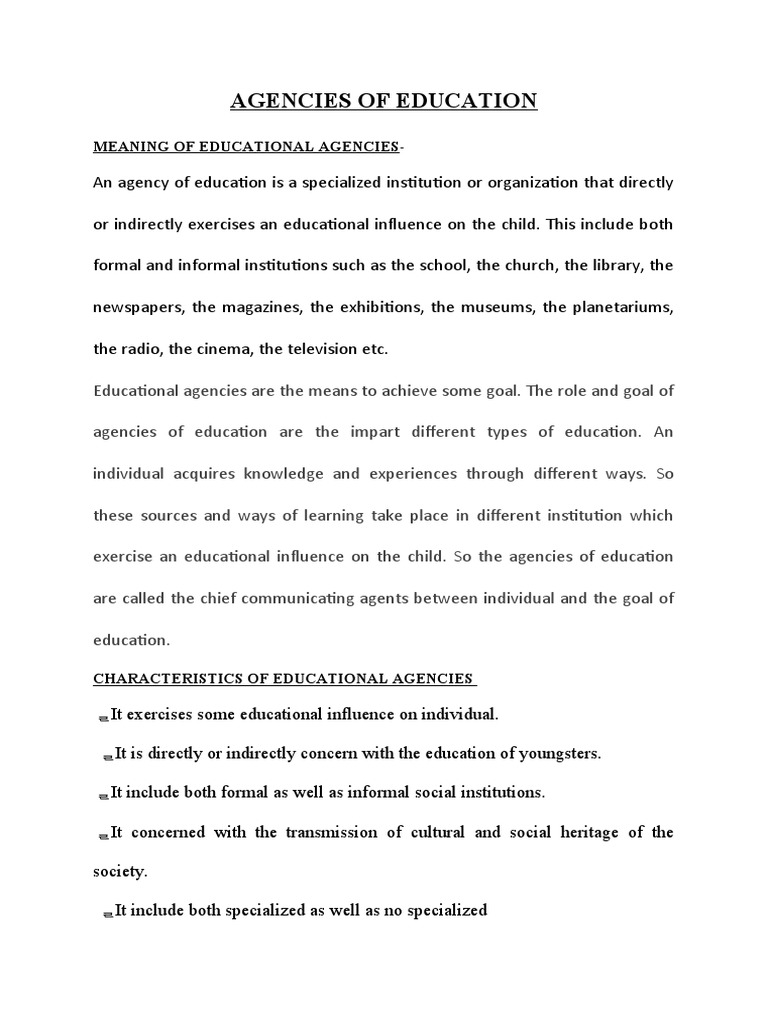 AGENCIES OF EDUCATION

MEANING OF EDUCATIONAL AGENCIES-

An agency of education is a specialized institution or organization that directly or indirectly exercises an educational influence on the child. This include both formal and informal institutions such as the school, the church, the library, the newspapers, the magazines, the exhibitions, the museums, the planetariums, the radio, the cinema, the television etc.

Educational agencies are the means to achieve some goal. The role and goal of agencies of education are the impart different types of education. An individual acquires knowledge and experiences through different ways. So these sources and ways of learning take place in different institution which exercise an educational influence on the child. So the agencies of education are called the chief communicating agents between individual and the goal of education.

CHARACTERISTICS OF EDUCATIONAL AGENCIES

It exercises some educational influence on individual.

It is directly or indirectly concern with the education of youngsters.

It include both formal as well as informal social institutions.

It concerned with the transmission of cultural and social heritage of the society.

It include both specialized as well as no specialized